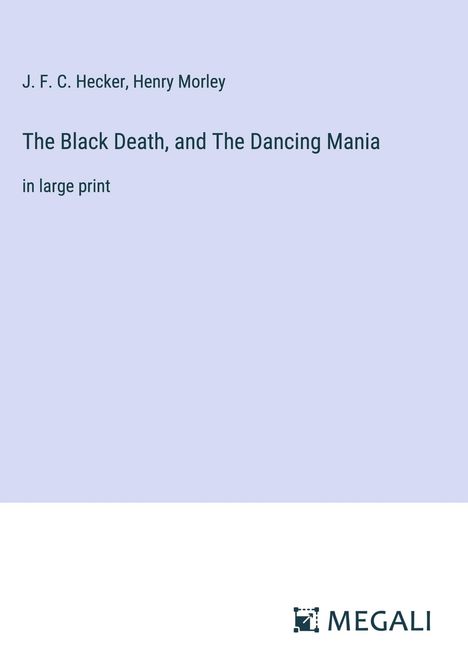 J. F. C. Hecker, Henry Morley

The Black Death, and The Dancing Mania

in large print

MEGALI